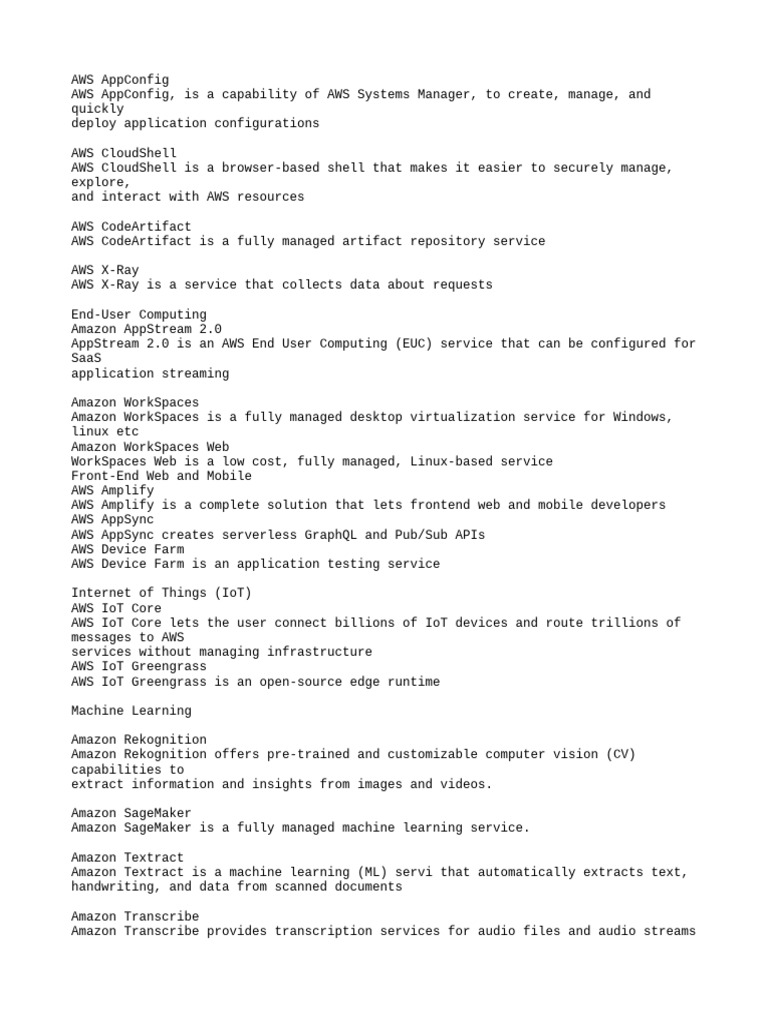 AWS AppConfig
AWS AppConfig, is a capability of AWS Systems Manager, to create, manage, and quickly
deploy application configurations

AWS CloudShell
AWS CloudShell is a browser-based shell that makes it easier to securely manage, explore,
and interact with AWS resources

AWS CodeArtifact
AWS CodeArtifact is a fully managed artifact repository service

AWS X-Ray
AWS X-Ray is a service that collects data about requests

End-User Computing
Amazon AppStream 2.0
AppStream 2.0 is an AWS End User Computing (EUC) service that can be configured for SaaS
application streaming

Amazon WorkSpaces
Amazon WorkSpaces is a fully managed desktop virtualization service for Windows, linux etc
Amazon WorkSpaces Web
WorkSpaces Web is a low cost, fully managed, Linux-based service
Front-End Web and Mobile
AWS Amplify
AWS Amplify is a complete solution that lets frontend web and mobile developers
AWS AppSync
AWS AppSync creates serverless GraphQL and Pub/Sub APIs
AWS Device Farm
AWS Device Farm is an application testing service

Internet of Things (IoT)
AWS IoT Core
AWS IoT Core lets the user connect billions of IoT devices and route trillions of messages to AWS
services without managing infrastructure
AWS IoT Greengrass
AWS IoT Greengrass is an open-source edge runtime

Machine Learning

Amazon Rekognition
Amazon Rekognition offers pre-trained and customizable computer vision (CV) capabilities to
extract information and insights from images and videos.

Amazon SageMaker
Amazon SageMaker is a fully managed machine learning service.

Amazon Textract
Amazon Textract is a machine learning (ML) servi that automatically extracts text,
handwriting, and data from scanned documents

Amazon Transcribe
Amazon Transcribe provides transcription services for audio files and audio streams